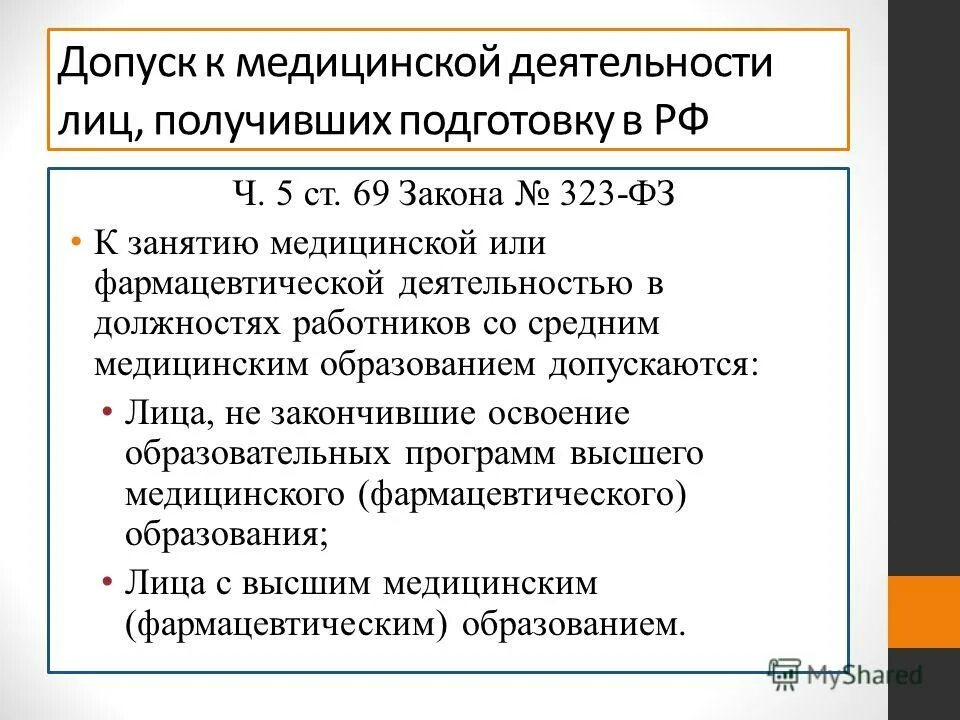 Допуск к медицинской деятельности лиц, получивших подготовку в РФ

Ч. 5 ст. 69 Закона № 323-ФЗ

• К занятию медицинской или фармацевтической деятельностью в должностях работников со средним медицинским образованием допускаются:

• Лица, не закончившие освоение образовательных программ высшего медицинского (фармацевтического) образования;

• Лица с высшим медицинским (фармацевтическим) образованием.

MyShared